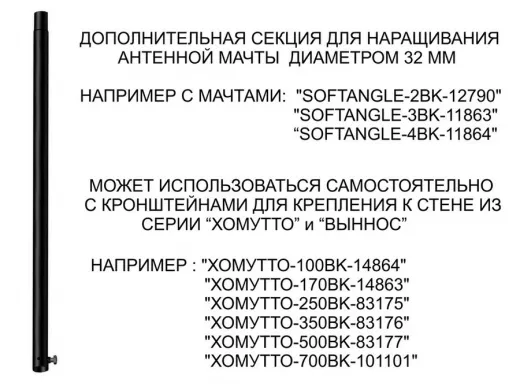 ДОПОЛНИТЕЛЬНАЯ СЕКЦИЯ ДЛЯ НАРАЩИВАНИЯ АНТЕННОЙ МАЧТЫ ДИАМЕТРОМ 32 ММ

НАПРИМЕР С МАЧТАМИ: "SOFTANGLE-2BK-12790"
"SOFTANGLE-3BK-11863"
"SOFTANGLE-4BK-11864"

МОЖЕТ ИСПОЛЬЗОВАТЬСЯ САМОСТОЯТЕЛЬНО С КРОНШТЕЙНАМИ ДЛЯ КРЕПЛЕНИЯ К СТЕНЕ ИЗ СЕРИИ “ХОМУТТО” и “ВЫННОС”

НАПРИМЕР : "ХОМУТТО-100BK-14864"
"ХОМУТТО-170BK-14863"
"ХОМУТТО-250BK-83175"
"ХОМУТТО-350BK-83176"
"ХОМУТТО-500BK-83177"
"ХОМУТТО-700BK-101101"